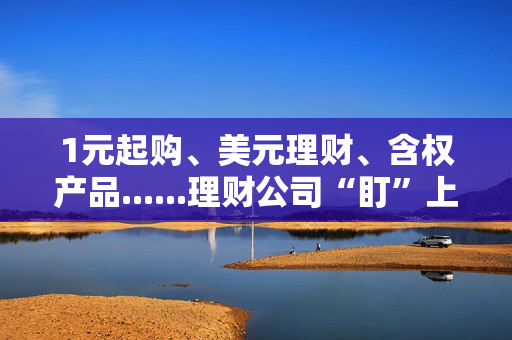 1元起购、美元理财、含权产品……理财公司“盯”上